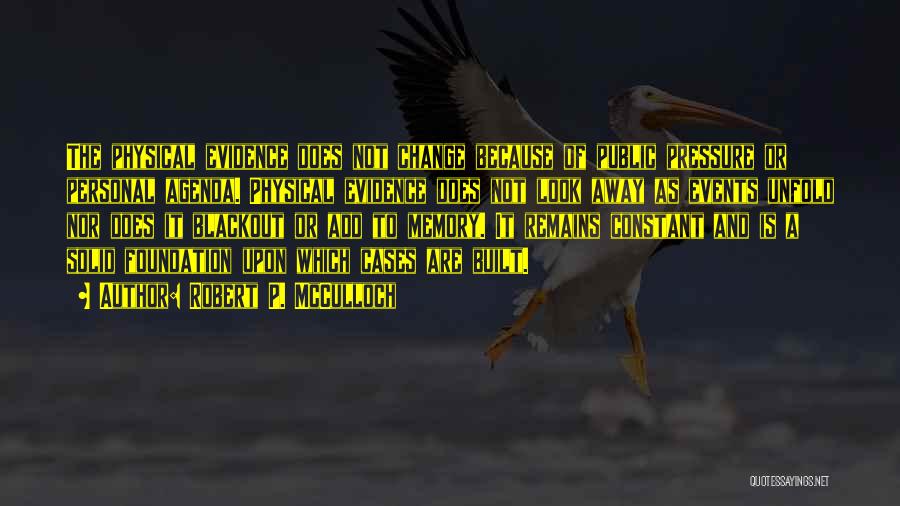 The physical evidence does not change because of public pressure or personal agenda. Physical evidence does not look away as events unfold nor does it blackout or add to memory. It remains constant and is a solid foundation upon which cases are built.

• Author: Robert P. McCulloch

QUOTESSAYINGS.NET